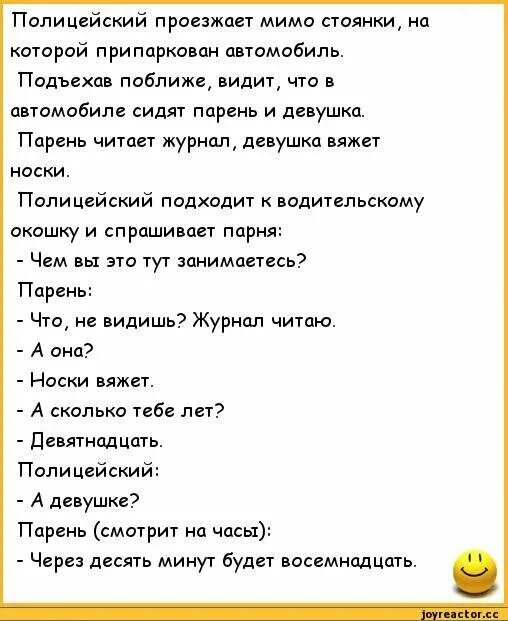 Полицейский проезжает мимо стоянки, на которой припаркован автомобиль.

Подъехав поближе, видит, что в автомобиле сидят парень и девушка.

Парень читает журнал, девушка вяжет носки.

Полицейский подходит к водительскому окошку и спрашивает парня:

- Чем вы это тут занимаетесь?

Парень:

- Что, не видишь? Журнал читаю.

- А она?

- Носки вяжет.

- А сколько тебе лет?

- Девятнадцать.

Полицейский:

- А девушке?

Парень (смотрит на часы):

- Через десять минут будет восемнадцать.

joyreactor.cc